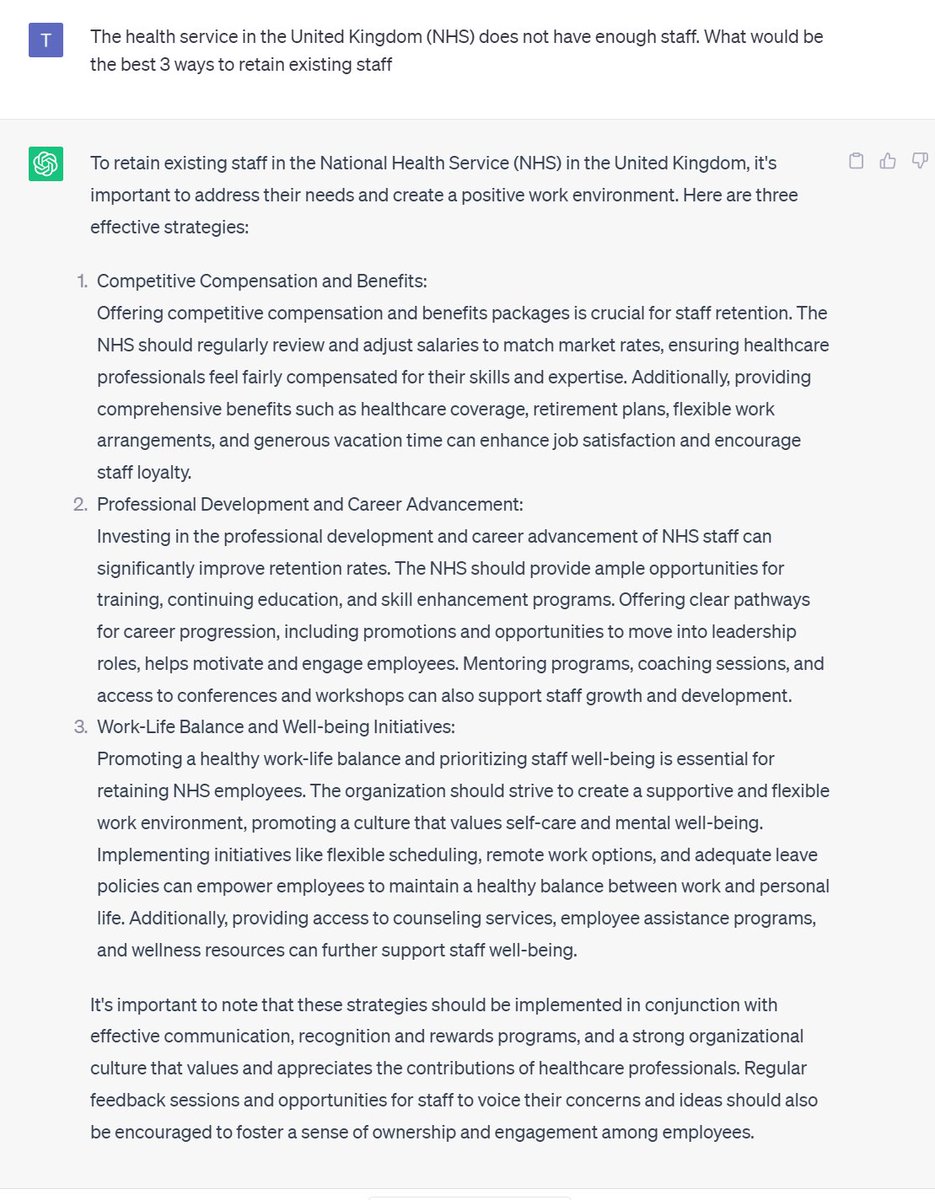 T

The health service in the United Kingdom (NHS) does not have enough staff. What would be the best 3 ways to retain existing staff

To retain existing staff in the National Health Service (NHS) in the United Kingdom, it's important to address their needs and create a positive work environment. Here are three effective strategies:

1. Competitive Compensation and Benefits:
Offering competitive compensation and benefits packages is crucial for staff retention. The NHS should regularly review and adjust salaries to match market rates, ensuring healthcare professionals feel fairly compensated for their skills and expertise. Additionally, providing comprehensive benefits such as healthcare coverage, retirement plans, flexible work arrangements, and generous vacation time can enhance job satisfaction and encourage staff loyalty.
2. Professional Development and Career Advancement:
Investing in the professional development and career advancement of NHS staff can significantly improve retention rates. The NHS should provide ample opportunities for training, continuing education, and skill enhancement programs. Offering clear pathways for career progression, including promotions and opportunities to move into leadership roles, helps motivate and engage employees. Mentoring programs, coaching sessions, and access to conferences and workshops can also support staff growth and development.
3. Work-Life Balance and Well-being Initiatives:
Promoting a healthy work-life balance and prioritizing staff well-being is essential for retaining NHS employees. The organization should strive to create a supportive and flexible work environment, promoting a culture that values self-care and mental well-being. Implementing initiatives like flexible scheduling, remote work options, and adequate leave policies can empower employees to maintain a healthy balance between work and personal life. Additionally, providing access to counseling services, employee assistance programs, and wellness resources can further support staff well-being.

It's important to note that these strategies should be implemented in conjunction with effective communication, recognition and rewards programs, and a strong organizational culture that values and appreciates the contributions of healthcare professionals. Regular feedback sessions and opportunities for staff to voice their concerns and ideas should also be encouraged to foster a sense of ownership and engagement among employees.